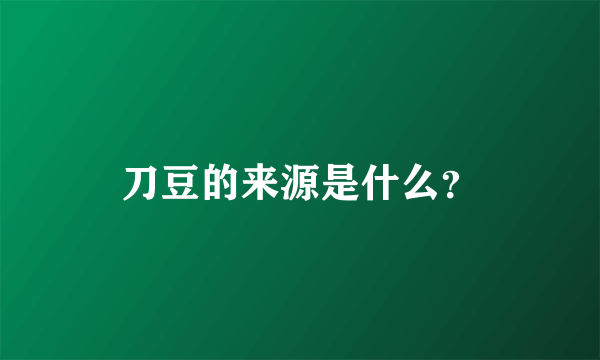 刀豆的来源是什么?